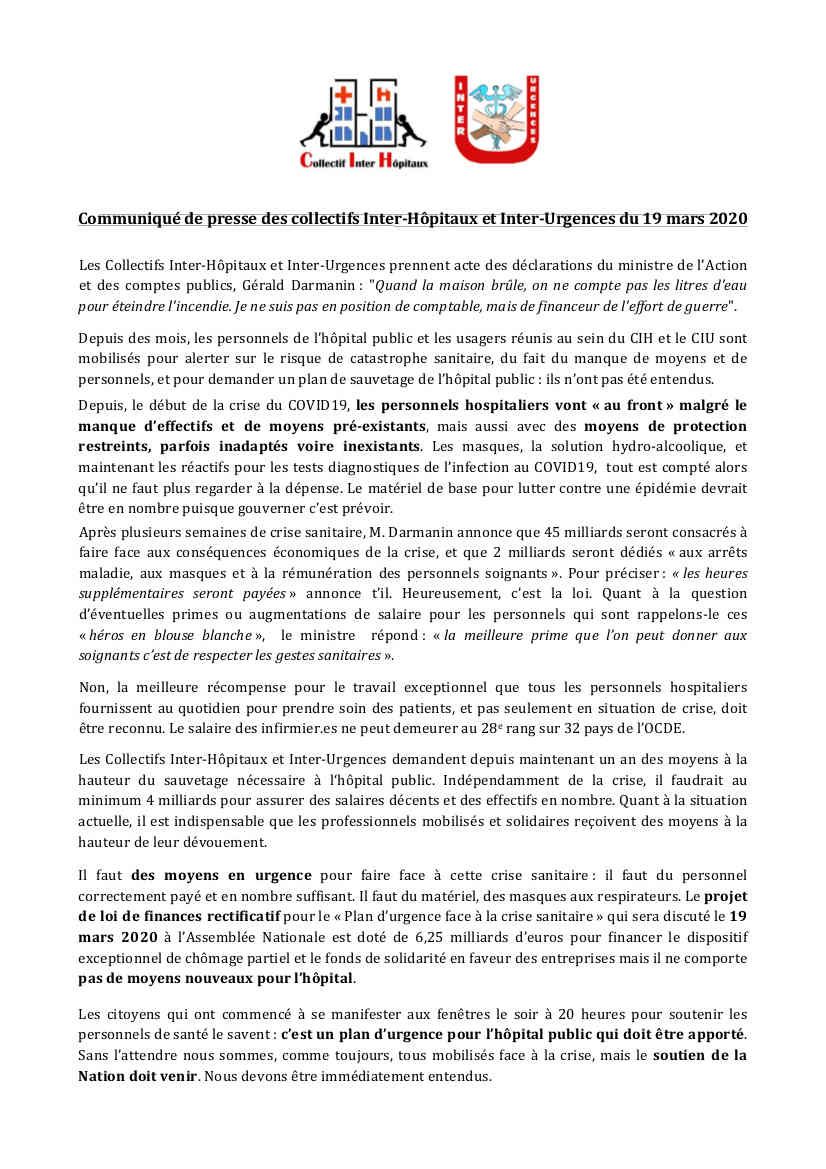 Collectif Inter Hôpitaux

INTER URGENCES

Communiqué de presse des collectifs Inter-Hôpitaux et Inter-Urgences du 19 mars 2020

Les Collectifs Inter-Hôpitaux et Inter-Urgences prennent acte des déclarations du ministre de l'Action et des comptes publics, Gérald Darmanin : "Quand la maison brûle, on ne compte pas les litres d'eau pour éteindre l'incendie. Je ne suis pas en position de comptable, mais de financeur de l'effort de guerre".

Depuis des mois, les personnels de l'hôpital public et les usagers réunis au sein du CIH et le CIU sont mobilisés pour alerter sur le risque de catastrophe sanitaire, du fait du manque de moyens et de personnels, et pour demander un plan de sauvetage de l'hôpital public : ils n'ont pas été entendus.

Depuis, le début de la crise du COVID19, les personnels hospitaliers vont « au front » malgré le manque d'effectifs et de moyens pré-existants, mais aussi avec des moyens de protection restreints, parfois inadaptés voire inexistants. Les masques, la solution hydro-alcoolique, et maintenant les réactifs pour les tests diagnostiques de l'infection au COVID19, tout est compté alors qu'il ne faut plus regarder à la dépense. Le matériel de base pour lutter contre une épidémie devrait être en nombre puisque gouverner c'est prévoir.

Après plusieurs semaines de crise sanitaire, M. Darmanin annonce que 45 milliards seront consacrés à faire face aux conséquences économiques de la crise, et que 2 milliards seront dédiés « aux arrêts maladie, aux masques et à la rémunération des personnels soignants ». Pour préciser : « les heures supplémentaires seront payées » annonce t'il. Heureusement, c'est la loi. Quant à la question d'éventuelles primes ou augmentations de salaire pour les personnels qui sont rappelons-le ces « héros en blouse blanche », le ministre répond : « la meilleure prime que l'on peut donner aux soignants c'est de respecter les gestes sanitaires ».

Non, la meilleure récompense pour le travail exceptionnel que tous les personnels hospitaliers fournissent au quotidien pour prendre soin des patients, et pas seulement en situation de crise, doit être reconnu. Le salaire des infirmier.es ne peut demeurer au 28$^e$ rang sur 32 pays de l'OCDE.

Les Collectifs Inter-Hôpitaux et Inter-Urgences demandent depuis maintenant un an des moyens à la hauteur du sauvetage nécessaire à l'hôpital public. Indépendamment de la crise, il faudrait au minimum 4 milliards pour assurer des salaires décents et des effectifs en nombre. Quant à la situation actuelle, il est indispensable que les professionnels mobilisés et solidaires reçoivent des moyens à la hauteur de leur dévouement.

Il faut des moyens en urgence pour faire face à cette crise sanitaire : il faut du personnel correctement payé et en nombre suffisant. Il faut du matériel, des masques aux respirateurs. Le projet de loi de finances rectificatif pour le « Plan d'urgence face à la crise sanitaire » qui sera discuté le 19 mars 2020 à l'Assemblée Nationale est doté de 6,25 milliards d'euros pour financer le dispositif exceptionnel de chômage partiel et le fonds de solidarité en faveur des entreprises mais il ne comporte pas de moyens nouveaux pour l'hôpital.

Les citoyens qui ont commencé à se manifester aux fenêtres le soir à 20 heures pour soutenir les personnels de santé le savent : c'est un plan d'urgence pour l'hôpital public qui doit être apporté. Sans l'attendre nous sommes, comme toujours, tous mobilisés face à la crise, mais le soutien de la Nation doit venir. Nous devons être immédiatement entendus.